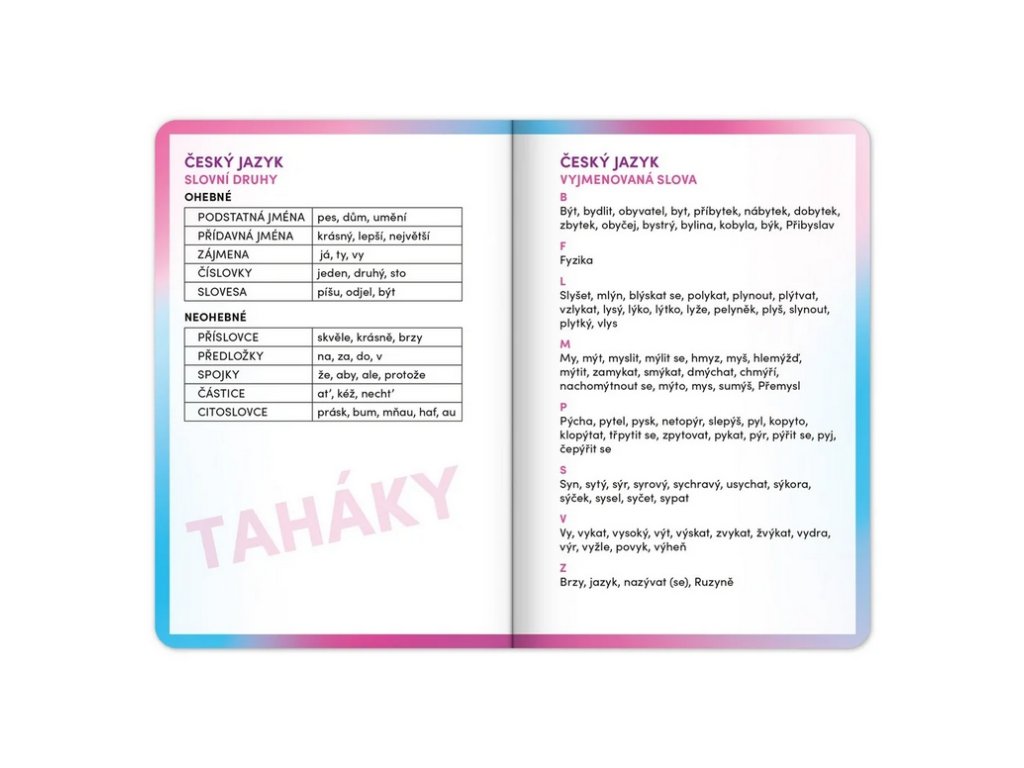 ČESKÝ JAZYK
SLOVNÍ DRUHY

OHEBNÉ

| PODSTATNÁ JMÉNA | pes, dům, umění |
|---|---|
| PŘÍDAVNÁ JMÉNA | krásný, lepší, největší |
| ZÁJMENA | já, ty, vy |
| ČÍSLOVKY | jeden, druhý, sto |
| SLOVESA | píšu, odjel, být |

NEOHEBNÉ

| PŘÍSLOVCE | skvěle, krásně, brzy |
|---|---|
| PŘEDLOŽKY | na, za, do, v |
| SPOJKY | že, aby, ale, protože |
| ČÁSTICE | ať, kéž, nechť |
| CITOSLOVCE | prásk, bum, mňau, haf, au |

TAHÁKY

ČESKÝ JAZYK
VYJMENOVANÁ SLOVA

B
Být, bydlit, obyvatel, byt, příbytek, nábytek, dobytek, zbytek, obyčej, bystrý, bylina, kobyla, býk, Přibyslav

F
Fyzika

L
Slyšet, mlýn, blýskat se, polykat, plynout, plýtvat, vzlykat, lysý, lýko, lýtko, lyže, pelyněk, plyš, slynout, plytký, vlys

M
My, mýt, myslit, mýlit se, hmyz, myš, hlemýžď, mýtit, zamykat, smýkat, dmýchat, chmýří, nachomýtnout se, mýto, mys, sumýš, Přemysl

P
Pýcha, pytel, pysk, netopýr, slepýš, pyl, kopyto, klopýtat, třpytit se, zpytovat, pykat, pýr, pýřit se, pyj, čepýřit se

S
Syn, sytý, sýr, syrový, sychravý, usychat, sýkora, sýček, sysel, syčet, sypat

V
Vy, vykat, vysoký, výt, výskat, zvykat, žvýkat, vydra, výr, vyžle, povyk, výheň

Z
Brzy, jazyk, nazývat (se), Ruzyně